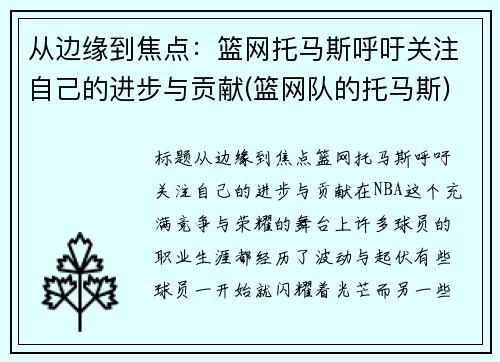 从边缘到焦点：篮网托马斯呼吁关注自己的进步与贡献(篮网队的托马斯)

标题从边缘到焦点篮网托马斯呼吁关注自己的进步与贡献在NBA这个充满竞争与荣耀的舞台上许多球员的职业生涯都经历了波动与起伏有些球员一开始就闪耀着光芒而另一些